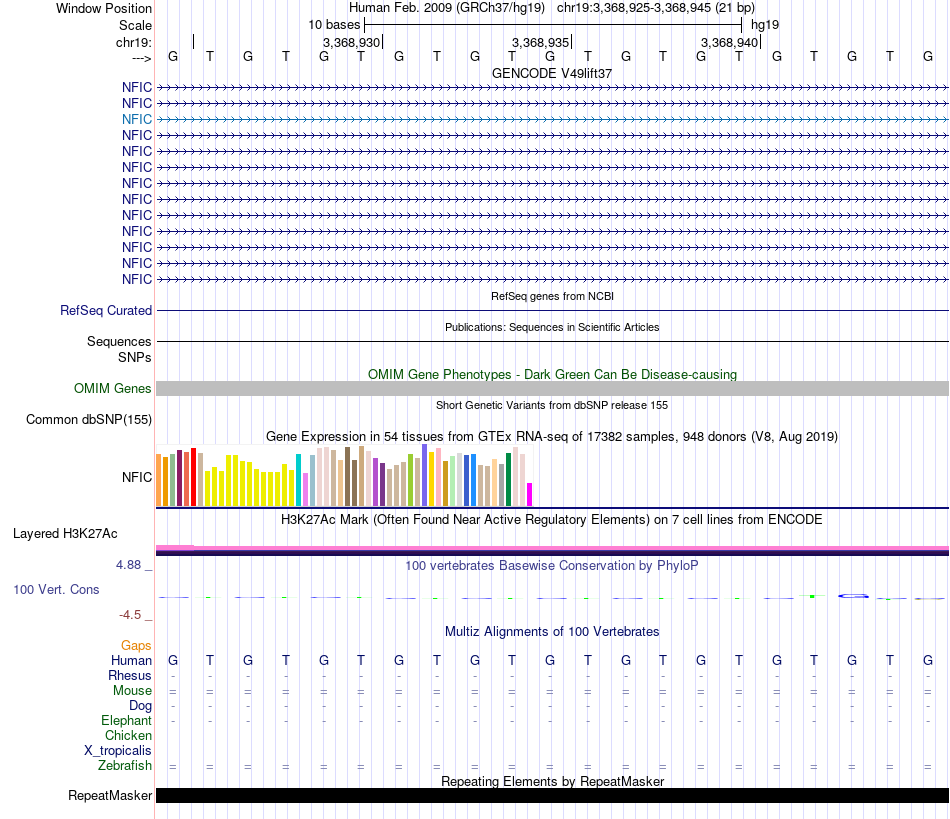 Window Position
Human Feb. 2009 (GRCh37/hg19) chr19:3,368,925-3,368,945 (21 bp)
Scale
10 bases
hg19
chr19:
3,368,930
3,368,935
3,368,940
--->
G T G T G T G T G T G T G T G T G T G T G
GENCODE V49lift37
NFIC
NFIC
NFIC
NFIC
NFIC
NFIC
NFIC
NFIC
NFIC
NFIC
NFIC
NFIC
NFIC
RefSeq genes from NCBI
RefSeq Curated
Publications: Sequences in Scientific Articles
Sequences
SNPs
OMIM Gene Phenotypes - Dark Green Can Be Disease-causing
OMIM Genes
Short Genetic Variants from dbSNP release 155
Common dbSNP(155)
Gene Expression in 54 tissues from GTEx RNA-seq of 17382 samples, 948 donors (V8, Aug 2019)
NFIC
H3K27Ac Mark (Often Found Near Active Regulatory Elements) on 7 cell lines from ENCODE
Layered H3K27Ac
4.88 _
100 vertebrates Basewise Conservation by PhyloP
100 Vert. Cons
-4.5 _
Multiz Alignments of 100 Vertebrates
Gaps
Human G T G T G T G T G T G T G T G T G T G T G
Rhesus - - - - - - - - - - - - - - - - - - - - -
Mouse = = = = = = = = = = = = = = = = = = = = =
Dog - - - - - - - - - - - - - - - - - - - - -
Elephant - - - - - - - - - - - - - - - - - - - - -
Chicken
X_tropicalis
Zebrafish = = = = = = = = = = = = = = = = = = = = =
Repeating Elements by RepeatMasker
RepeatMasker